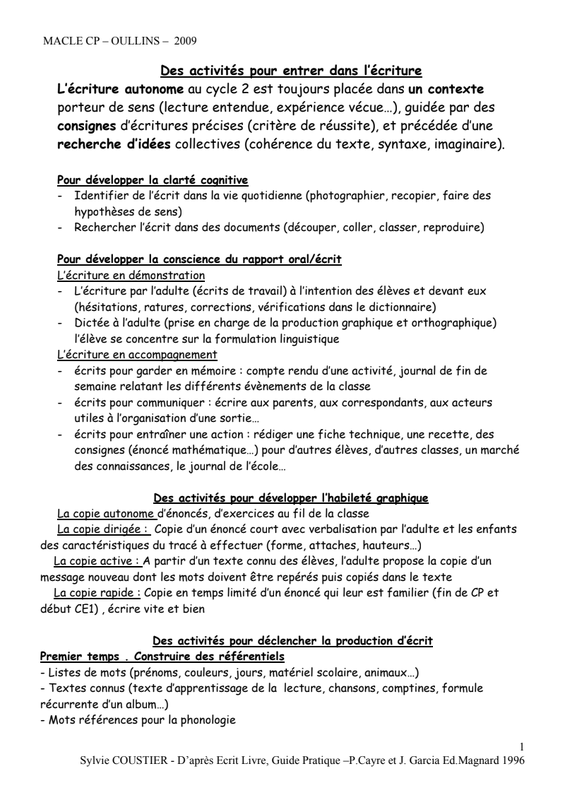 MACLE CP – OULLINS – 2009

Des activités pour entrer dans l'écriture

L'écriture autonome au cycle 2 est toujours placée dans un contexte porteur de sens (lecture entendue, expérience vécue…), guidée par des consignes d'écritures précises (critère de réussite), et précédée d'une recherche d'idées collectives (cohérence du texte, syntaxe, imaginaire).

Pour développer la clarté cognitive
- Identifier de l'écrit dans la vie quotidienne (photographier, recopier, faire des hypothèses de sens)
- Rechercher l'écrit dans des documents (découper, coller, classer, reproduire)

Pour développer la conscience du rapport oral/écrit
L'écriture en démonstration
- L'écriture par l'adulte (écrits de travail) à l'intention des élèves et devant eux (hésitations, ratures, corrections, vérifications dans le dictionnaire)
- Dictée à l'adulte (prise en charge de la production graphique et orthographique) l'élève se concentre sur la formulation linguistique
L'écriture en accompagnement
- écrits pour garder en mémoire : compte rendu d'une activité, journal de fin de semaine relatant les différents évènements de la classe
- écrits pour communiquer : écrire aux parents, aux correspondants, aux acteurs utiles à l'organisation d'une sortie…
- écrits pour entraîner une action : rédiger une fiche technique, une recette, des consignes (énoncé mathématique…) pour d'autres élèves, d'autres classes, un marché des connaissances, le journal de l'école…

Des activités pour développer l'habileté graphique
La copie autonome d'énoncés, d'exercices au fil de la classe
La copie dirigée : Copie d'un énoncé court avec verbalisation par l'adulte et les enfants des caractéristiques du tracé à effectuer (forme, attaches, hauteurs…)
La copie active : A partir d'un texte connu des élèves, l'adulte propose la copie d'un message nouveau dont les mots doivent être repérés puis copiés dans le texte
La copie rapide : Copie en temps limité d'un énoncé qui leur est familier (fin de CP et début CE1) , écrire vite et bien

Des activités pour déclencher la production d'écrit
Premier temps . Construire des référentiels
- Listes de mots (prénoms, couleurs, jours, matériel scolaire, animaux…)
- Textes connus (texte d'apprentissage de la lecture, chansons, comptines, formule récurrente d'un album…)
- Mots références pour la phonologie

1
Sylvie COUSTIER - D'après Ecrit Livre, Guide Pratique –P.Cayre et J. Garcia Ed.Magnard 1996